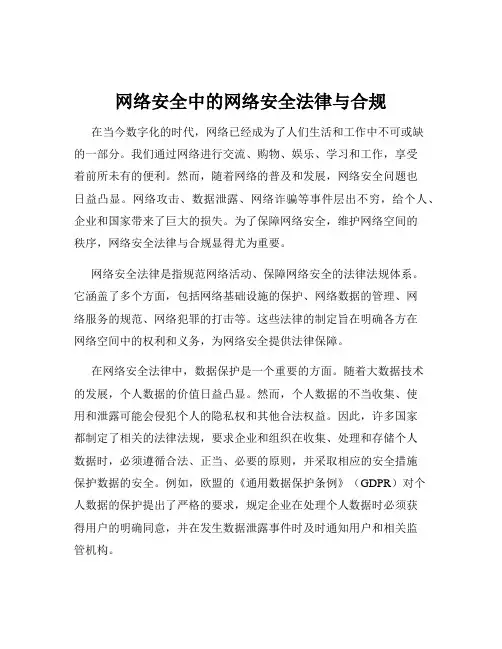 网络安全中的网络安全法律与合规

在当今数字化的时代，网络已经成为了人们生活和工作中不可或缺的一部分。我们通过网络进行交流、购物、娱乐、学习和工作，享受着前所未有的便利。然而，随着网络的普及和发展，网络安全问题也日益凸显。网络攻击、数据泄露、网络诈骗等事件层出不穷，给个人、企业和国家带来了巨大的损失。为了保障网络安全，维护网络空间的秩序，网络安全法律与合规显得尤为重要。

网络安全法律是指规范网络活动、保障网络安全的法律法规体系。它涵盖了多个方面，包括网络基础设施的保护、网络数据的管理、网络服务的规范、网络犯罪的打击等。这些法律的制定旨在明确各方在网络空间中的权利和义务，为网络安全提供法律保障。

在网络安全法律中，数据保护是一个重要的方面。随着大数据技术的发展，个人数据的价值日益凸显。然而，个人数据的不当收集、使用和泄露可能会侵犯个人的隐私权和其他合法权益。因此，许多国家都制定了相关的法律法规，要求企业和组织在收集、处理和存储个人数据时，必须遵循合法、正当、必要的原则，并采取相应的安全措施保护数据的安全。例如，欧盟的《通用数据保护条例》（GDPR）对个人数据的保护提出了严格的要求，规定企业在处理个人数据时必须获得用户的明确同意，并在发生数据泄露事件时及时通知用户和相关监管机构。